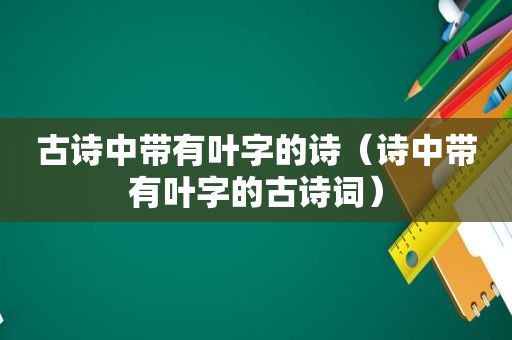 古诗中带有叶字的诗（诗中带有叶字的古诗词）